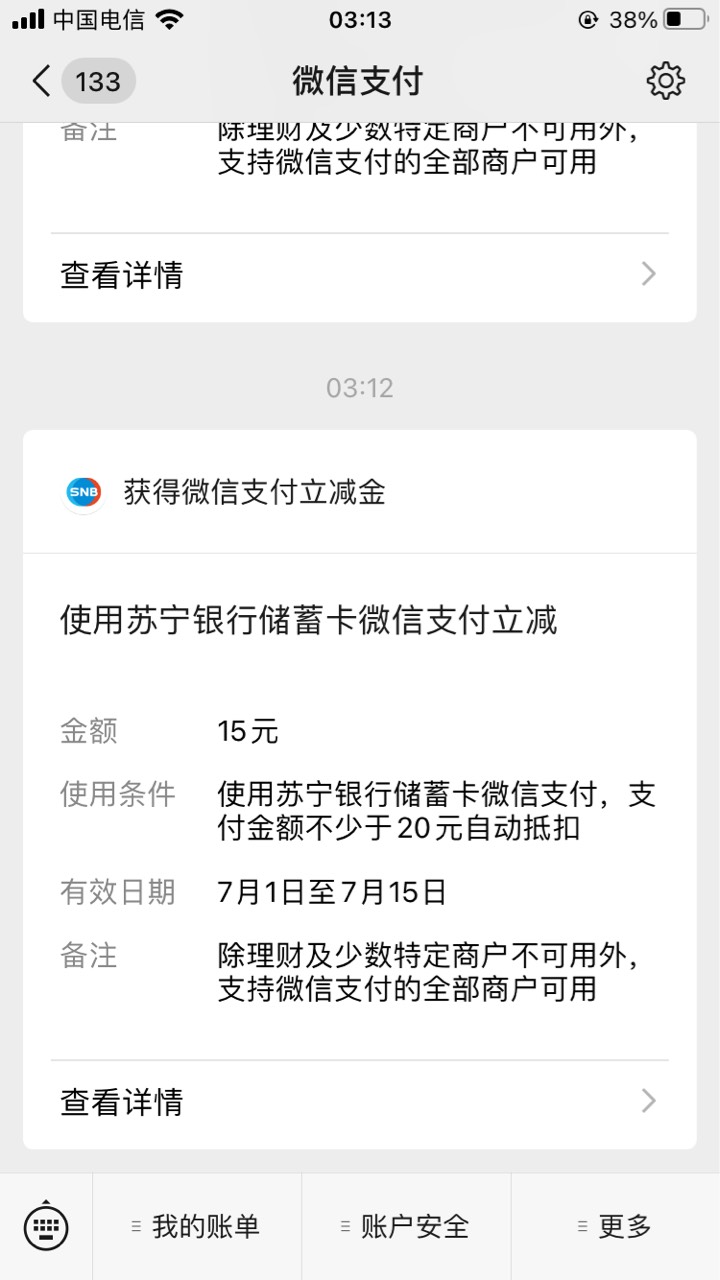 中国电信 03:13 38%

133 微信支付

备注 除理财及少数特定商户不可用外，支持微信支付的全部商户可用

查看详情

03:12

SNB 获得微信支付立减金

使用苏宁银行储蓄卡微信支付立减

金额 15元

使用条件 使用苏宁银行储蓄卡微信支付，支付金额不少于20元自动抵扣

有效日期 7月1日至7月15日

备注 除理财及少数特定商户不可用外，支持微信支付的全部商户可用

查看详情

我的账单 账户安全 更多